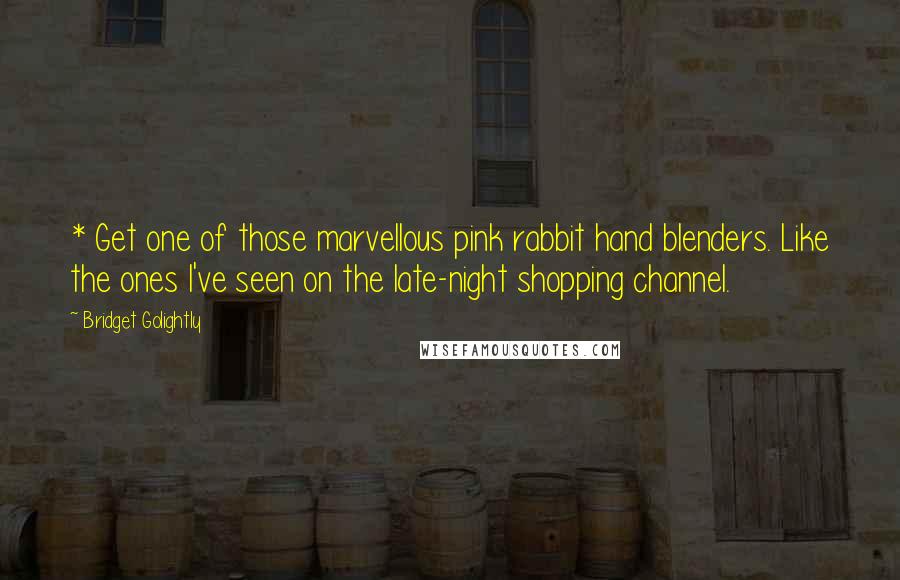 * Get one of those marvellous pink rabbit hand blenders. Like the ones I've seen on the late-night shopping channel.

~ Bridget Golightly

WISEFAMOUSQUOTES.COM